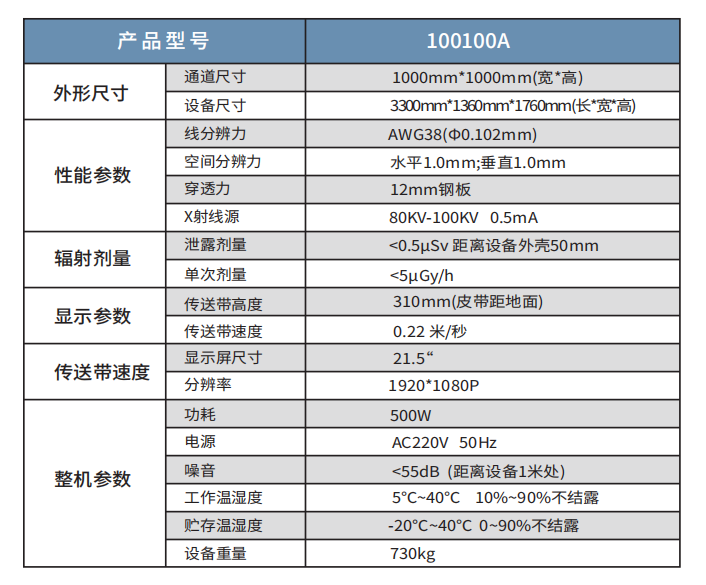 | 产品型号 | | 100100A |
|---|---|---|
| 外形尺寸 | 通道尺寸 | 1000mm*1000mm(宽*高) |
| | 设备尺寸 | 3300mm*1360mm*1760mm(长*宽*高) |
| 性能参数 | 线分辨力 | AWG38(Φ0.102mm) |
| | 空间分辨力 | 水平1.0mm;垂直1.0mm |
| | 穿透力 | 12mm钢板 |
| | X射线源 | 80KV-100KV 0.5mA |
| 辐射剂量 | 泄露剂量 | <0.5μSv 距离设备外壳50mm |
| | 单次剂量 | <5μGy/h |
| 显示参数 | 传送带高度 | 310mm(皮带距地面) |
| | 传送带速度 | 0.22 米/秒 |
| 传送带速度 | 显示屏尺寸 | 21.5“ |
| | 分辨率 | 1920*1080P |
| 整机参数 | 功耗 | 500W |
| | 电源 | AC220V 50Hz |
| | 噪音 | <55dB (距离设备1米处) |
| | 工作温湿度 | 5°C~40°C 10%~90%不结露 |
| | 贮存温湿度 | -20°C~40°C 0~90%不结露 |
| | 设备重量 | 730kg |